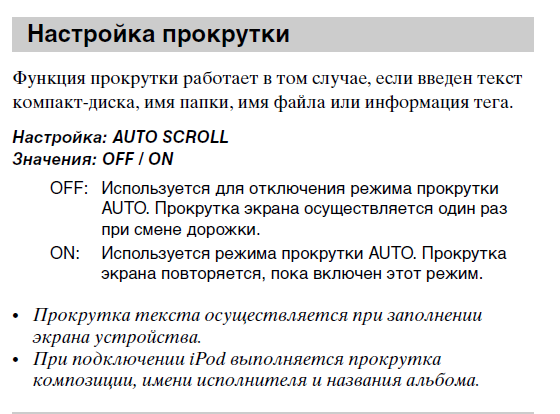 Настройка прокрутки

Функция прокрутки работает в том случае, если введен текст компакт-диска, имя папки, имя файла или информация тега.

Настройка: AUTO SCROLL
Значения: OFF / ON

OFF: Используется для отключения режима прокрутки AUTO. Прокрутка экрана осуществляется один раз при смене дорожки.

ON: Используется режима прокрутки AUTO. Прокрутка экрана повторяется, пока включен этот режим.

• Прокрутка текста осуществляется при заполнении экрана устройства.
• При подключении iPod выполняется прокрутка композиции, имени исполнителя и названия альбома.